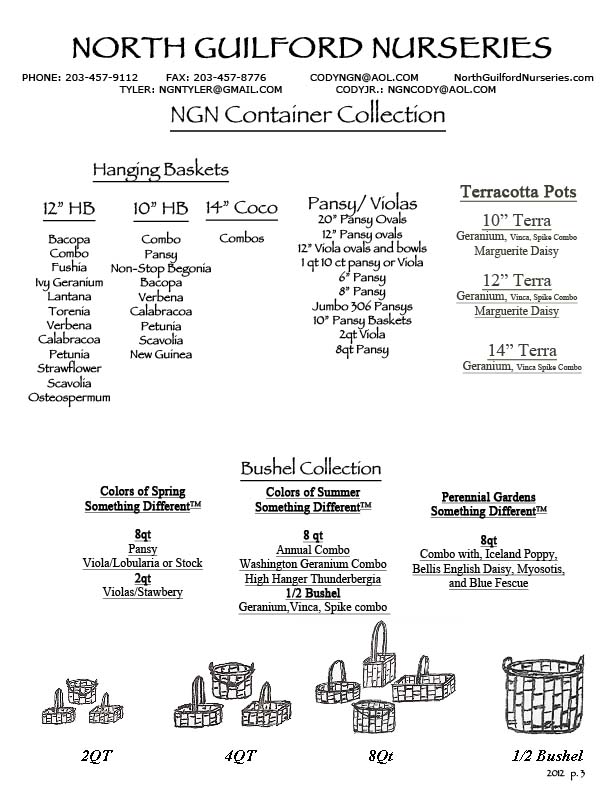 NORTH GUILFORD NURSERIES

PHONE: 203-457-9112 FAX: 203-457-8776 CODYNGN@AOL.COM NorthGuilfordNurseries.com
TYLER: NGNTYLER@GMAIL.COM CODYJR.: NGNCODY@AOL.COM

NGN Container Collection

Hanging Baskets

12" HB

Bacopa
Combo
Fushia
Ivy Geranium
Lantana
Torenia
Verbena
Calabracoa
Petunia
Strawflower
Scavolia
Osteospermum

10" HB

Combo
Pansy
Non-Stop Begonia
Bacopa
Verbena
Calabracoa
Petunia
Scavolia
New Guinea

14" Coco

Combos

Pansy/ Violas

20" Pansy Ovals
12" Pansy ovals
12" Viola ovals and bowls
1 qt 10 ct pansy or Viola
6" Pansy
8" Pansy
Jumbo 306 Pansys
10" Pansy Baskets
2qt Viola
8qt Pansy

Terracotta Pots

10" Terra
Geranium, Vinca, Spike Combo
Marguerite Daisy

12" Terra
Geranium, Vinca, Spike Combo
Marguerite Daisy

14" Terra
Geranium, Vinca Spike Combo

Bushel Collection

Colors of Spring
Something Different™

8qt
Pansy
Viola/Lobularia or Stock
2qt
Violas/Stawbery

Colors of Summer
Something Different™

8 qt
Annual Combo
Washington Geranium Combo
High Hanger Thunderbergia
1/2 Bushel
Geranium,Vinca, Spike combo

Perennial Gardens
Something Different™

8qt
Combo with, Iceland Poppy,
Bellis English Daisy, Myosotis,
and Blue Fescue

2QT 4QT 8Qt 1/2 Bushel

2012 p. 3